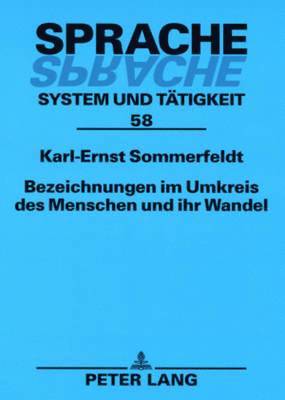 SPRACHE
SPRACHE
SYSTEM UND TÄTIGKEIT
58

Karl-Ernst Sommerfeldt

Bezeichnungen im Umkreis des Menschen und ihr Wandel

PETER LANG